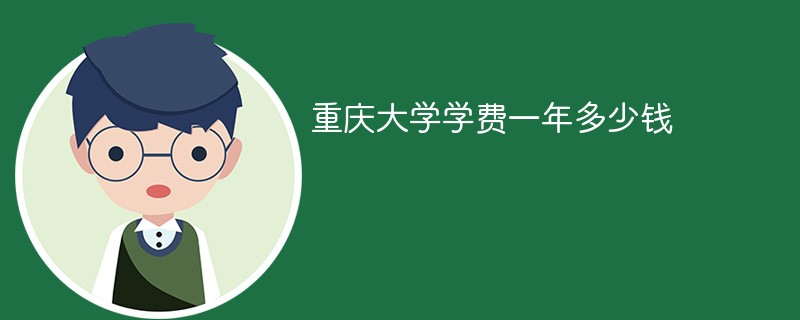 重庆大学学费一年多少钱